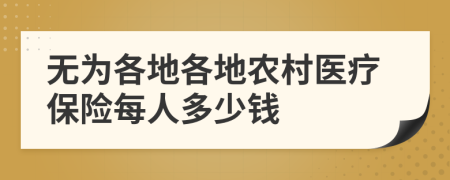 无为各地各地农村医疗保险每人多少钱